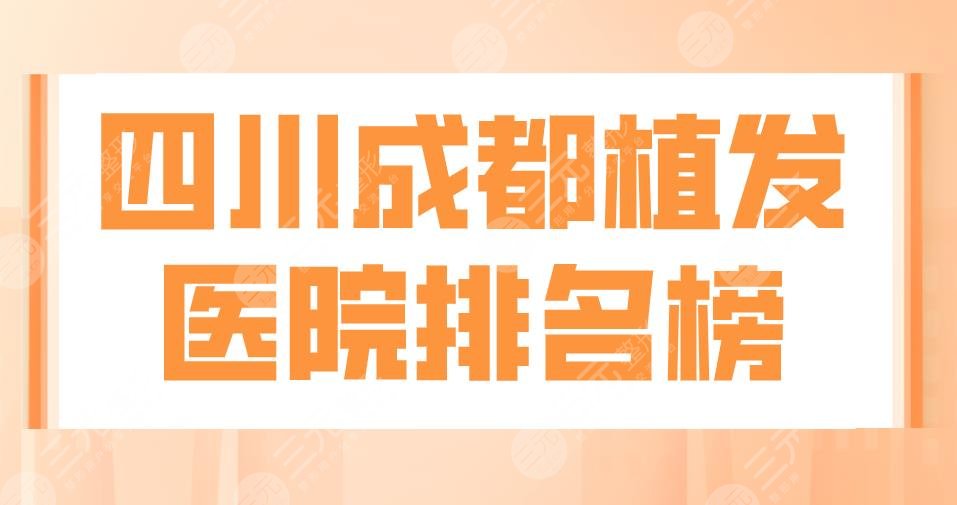 四川成都植发
医院排名榜